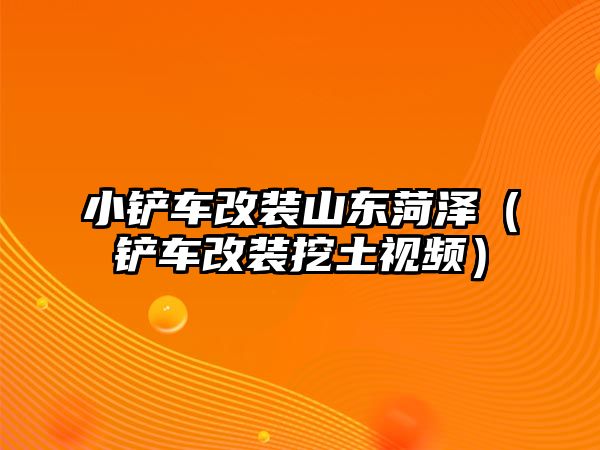 小铲车改装山东菏泽（铲车改装挖土视频）